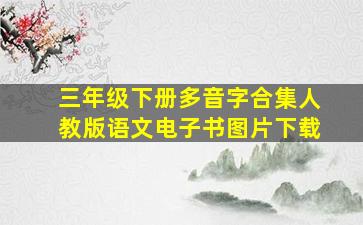 三年级下册多音字合集人教版语文电子书图片下载